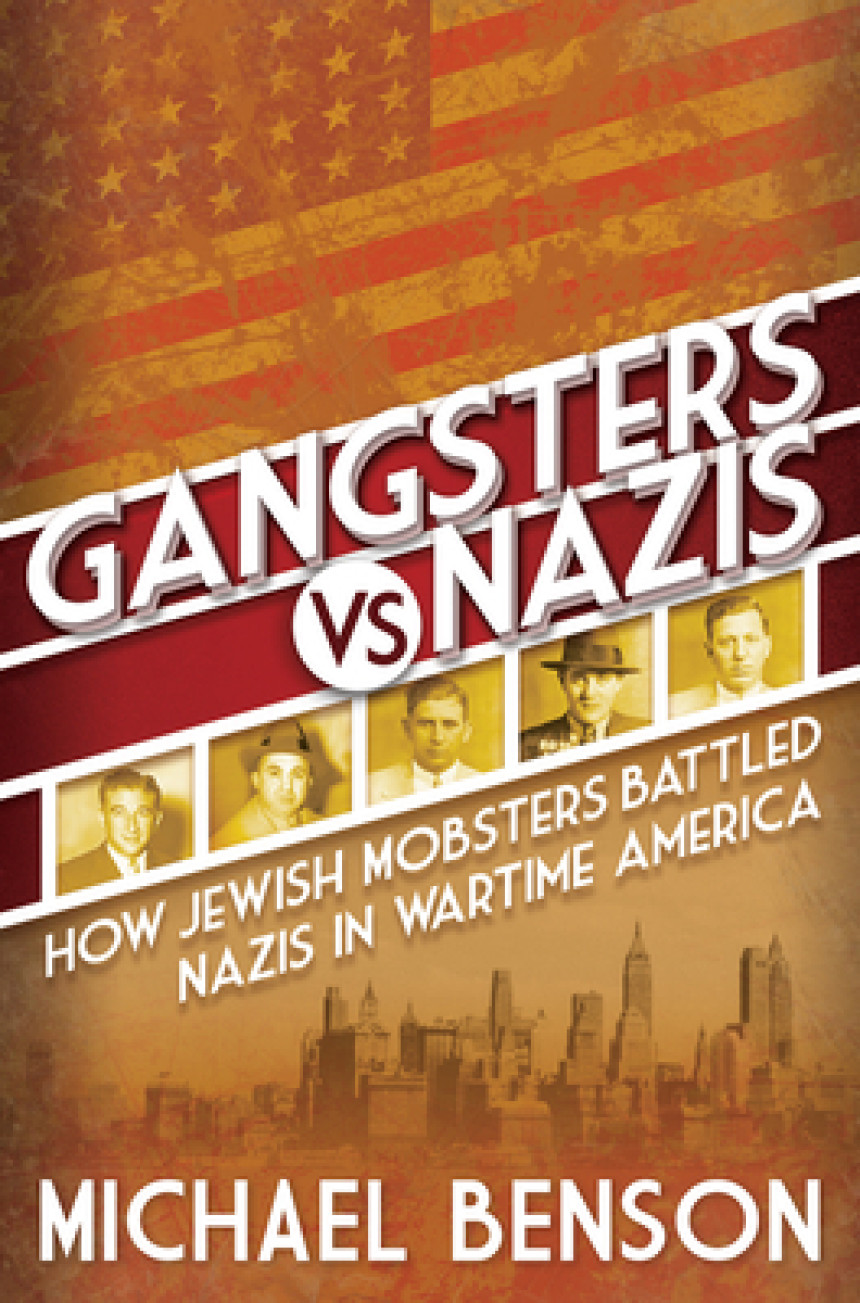 GANGSTERS VS NAZIS

HOW JEWISH MOBSTERS BATTLED NAZIS IN WARTIME AMERICA

MICHAEL BENSON